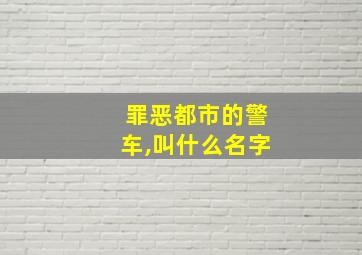 罪恶都市的警车,叫什么名字